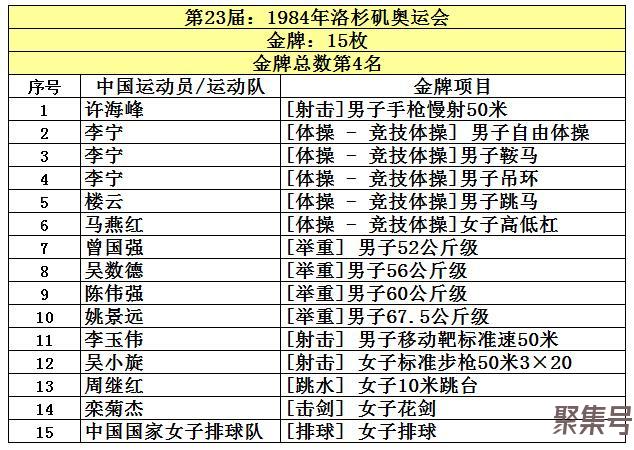 第23届：1984年洛杉矶奥运会

金牌：15枚

金牌总数第4名

| 序号 | 中国运动员/运动队 | 金牌项目 |
|---|---|---|
| 1 | 许海峰 | [射击]男子手枪慢射50米 |
| 2 | 李宁 | [体操 - 竞技体操] 男子自由体操 |
| 3 | 李宁 | [体操 - 竞技体操]男子鞍马 |
| 4 | 李宁 | [体操 - 竞技体操]男子吊环 |
| 5 | 楼云 | [体操 - 竞技体操]男子跳马 |
| 6 | 马燕红 | [体操 - 竞技体操]女子高低杠 |
| 7 | 曾国强 | [举重] 男子52公斤级 |
| 8 | 吴数德 | [举重]男子56公斤级 |
| 9 | 陈伟强 | [举重]男子60公斤级 |
| 10 | 姚景远 | [举重]男子67.5公斤级 |
| 11 | 李玉伟 | [射击] 男子移动靶标准速50米 |
| 12 | 吴小旋 | [射击] 女子标准步枪50米3×20 |
| 13 | 周继红 | [跳水] 女子10米跳台 |
| 14 | 栾菊杰 | [击剑] 女子花剑 |
| 15 | 中国国家女子排球队 | [排球] 女子排球 |

聚集号